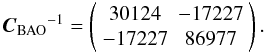 $\boldsymbol{C}_{\mathrm{BAO}}{}^{-1} = \begin{pmatrix} 30124 & -17227 \\ -17227 & 86977 \end{pmatrix}.$